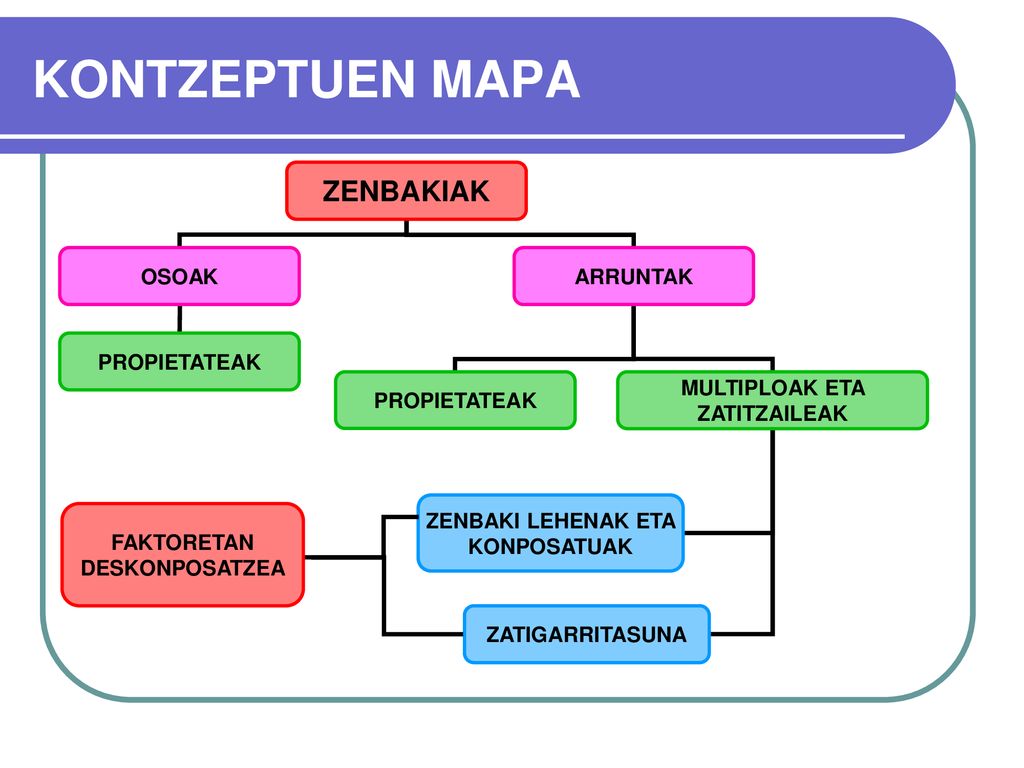 KONTZEPTUEN MAPA

ZENBAKIAK

OSOAK

ARRUNTAK

PROPIETATEAK

PROPIETATEAK

MULTIPLOAK ETA ZATITZAILEAK

FAKTORETAN DESKONPOSATZEA

ZENBAKI LEHENAK ETA KONPOSATUAK

ZATIGARRITASUNA